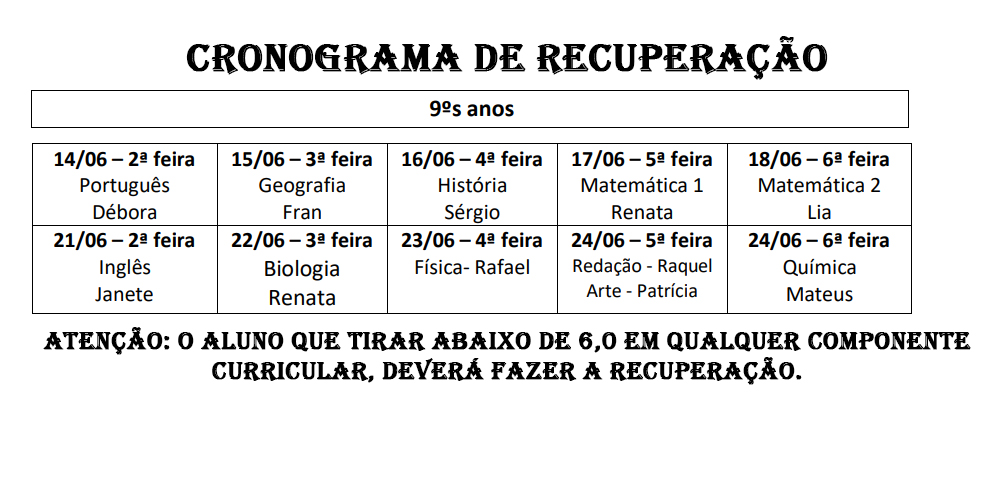 CRONOGRAMA DE RECUPERAÇÃO

9ºs anos

| 14/06 – 2ª feira Português Débora | 15/06 – 3ª feira Geografia Fran | 16/06 – 4ª feira História Sérgio | 17/06 – 5ª feira Matemática 1 Renata | 18/06 – 6ª feira Matemática 2 Lia |
|---|---|---|---|---|
| 21/06 – 2ª feira Inglês Janete | 22/06 – 3ª feira Biologia Renata | 23/06 – 4ª feira Física- Rafael | 24/06 – 5ª feira Redação - Raquel Arte - Patrícia | 24/06 – 6ª feira Química Mateus |

ATENÇÃO: O ALUNO QUE TIRAR ABAIXO DE 6,0 EM QUALQUER COMPONENTE CURRICULAR, DEVERÁ FAZER A RECUPERAÇÃO.